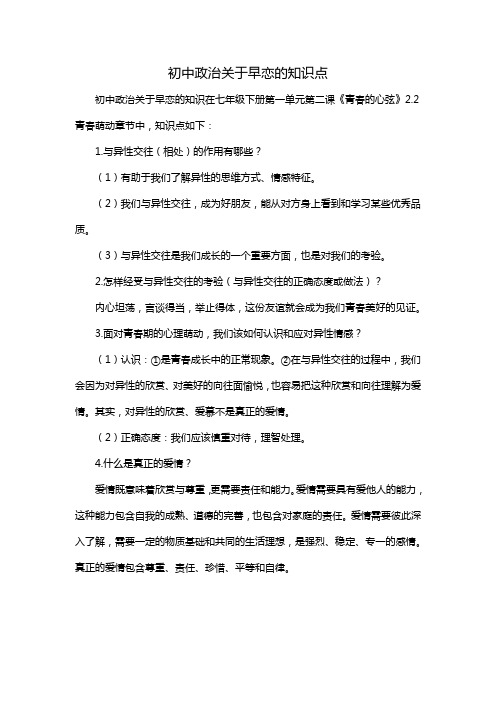 初中政治关于早恋的知识点

初中政治关于早恋的知识在七年级下册第一单元第二课《青春的心弦》2.2 青春萌动章节中，知识点如下：

1.与异性交往（相处）的作用有哪些？

（1）有助于我们了解异性的思维方式、情感特征。

（2）我们与异性交往，成为好朋友，能从对方身上看到和学习某些优秀品质。

（3）与异性交往是我们成长的一个重要方面，也是对我们的考验。

2.怎样经受与异性交往的考验（与异性交往的正确态度或做法）？

内心坦荡，言谈得当，举止得体，这份友谊就会成为我们青春美好的见证。

3.面对青春期的心理萌动，我们该如何认识和应对异性情感？

（1）认识：①是青春成长中的正常现象。②在与异性交往的过程中，我们会因为对异性的欣赏、对美好的向往而愉悦，也容易把这种欣赏和向往理解为爱情。其实，对异性的欣赏、爱慕不是真正的爱情。

（2）正确态度：我们应该慎重对待，理智处理。

4.什么是真正的爱情？

爱情既意味着欣赏与尊重，更需要责任和能力。爱情需要具有爱他人的能力，这种能力包含自我的成熟、道德的完善，也包含对家庭的责任。爱情需要彼此深入了解，需要一定的物质基础和共同的生活理想，是强烈、稳定、专一的感情。真正的爱情包含尊重、责任、珍惜、平等和自律。